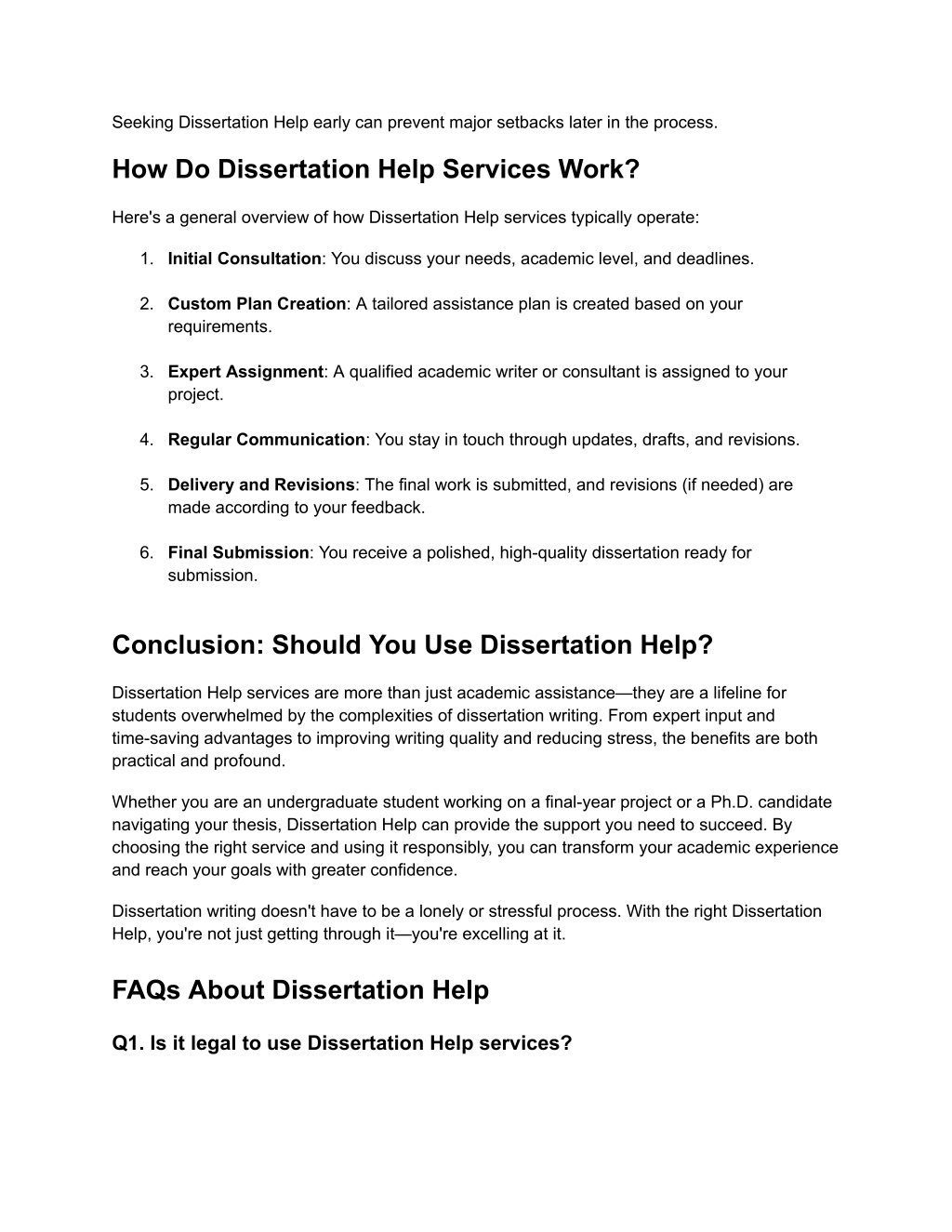 Seeking Dissertation Help early can prevent major setbacks later in the process.

How Do Dissertation Help Services Work?

Here's a general overview of how Dissertation Help services typically operate:

1. Initial Consultation: You discuss your needs, academic level, and deadlines.

2. Custom Plan Creation: A tailored assistance plan is created based on your requirements.

3. Expert Assignment: A qualified academic writer or consultant is assigned to your project.

4. Regular Communication: You stay in touch through updates, drafts, and revisions.

5. Delivery and Revisions: The final work is submitted, and revisions (if needed) are made according to your feedback.

6. Final Submission: You receive a polished, high-quality dissertation ready for submission.

Conclusion: Should You Use Dissertation Help?

Dissertation Help services are more than just academic assistance—they are a lifeline for students overwhelmed by the complexities of dissertation writing. From expert input and time-saving advantages to improving writing quality and reducing stress, the benefits are both practical and profound.

Whether you are an undergraduate student working on a final-year project or a Ph.D. candidate navigating your thesis, Dissertation Help can provide the support you need to succeed. By choosing the right service and using it responsibly, you can transform your academic experience and reach your goals with greater confidence.

Dissertation writing doesn't have to be a lonely or stressful process. With the right Dissertation Help, you're not just getting through it—you're excelling at it.

FAQs About Dissertation Help

Q1. Is it legal to use Dissertation Help services?